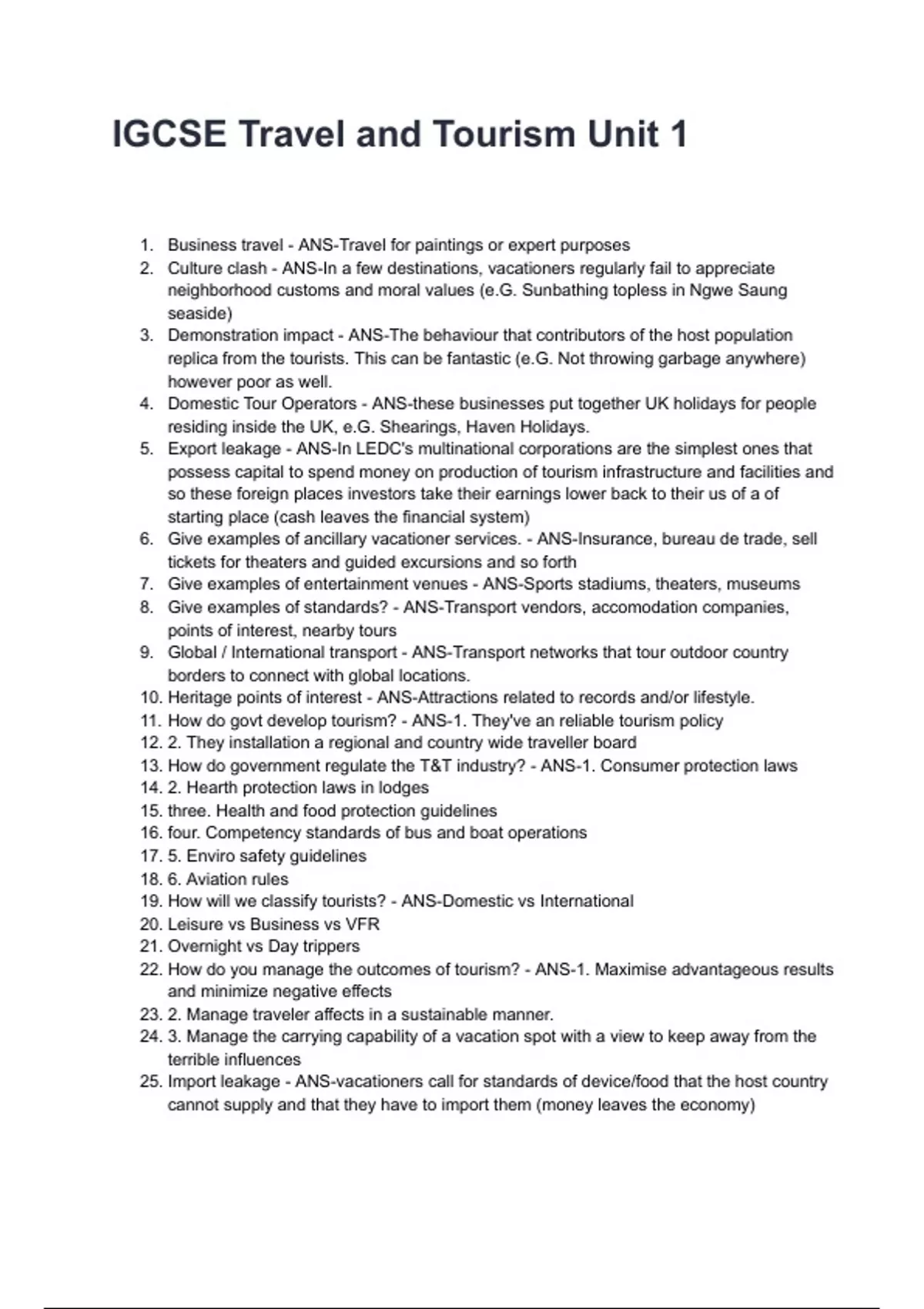 IGCSE Travel and Tourism Unit 1

1. Business travel - ANS-Travel for paintings or expert purposes
2. Culture clash - ANS-In a few destinations, vacationers regularly fail to appreciate neighborhood customs and moral values (e.G. Sunbathing topless in Ngwe Saung seaside)
3. Demonstration impact - ANS-The behaviour that contributors of the host population replica from the tourists. This can be fantastic (e.G. Not throwing garbage anywhere) however poor as well.
4. Domestic Tour Operators - ANS-these businesses put together UK holidays for people residing inside the UK, e.G. Shearings, Haven Holidays.
5. Export leakage - ANS-In LEDC's multinational corporations are the simplest ones that possess capital to spend money on production of tourism infrastructure and facilities and so these foreign places investors take their earnings lower back to their us of a of starting place (cash leaves the financial system)
6. Give examples of ancillary vacationer services. - ANS-Insurance, bureau de trade, sell tickets for theaters and guided excursions and so forth
7. Give examples of entertainment venues - ANS-Sports stadiums, theaters, museums
8. Give examples of standards? - ANS-Transport vendors, accomodation companies, points of interest, nearby tours
9. Global / International transport - ANS-Transport networks that tour outdoor country borders to connect with global locations.
10. Heritage points of interest - ANS-Attractions related to records and/or lifestyle.
11. How do govt develop tourism? - ANS-1. They've an reliable tourism policy
12. 2. They installation a regional and country wide traveller board
13. How do government regulate the T&T industry? - ANS-1. Consumer protection laws
14. 2. Hearth protection laws in lodges
15. three. Health and food protection guidelines
16. four. Competency standards of bus and boat operations
17. 5. Enviro safety guidelines
18. 6. Aviation rules
19. How will we classify tourists? - ANS-Domestic vs International
20. Leisure vs Business vs VFR
21. Overnight vs Day trippers
22. How do you manage the outcomes of tourism? - ANS-1. Maximise advantageous results and minimize negative effects
23. 2. Manage traveler affects in a sustainable manner.
24. 3. Manage the carrying capability of a vacation spot with a view to keep away from the terrible influences
25. Import leakage - ANS-vacationers call for standards of device/food that the host country cannot supply and that they have to import them (money leaves the economy)